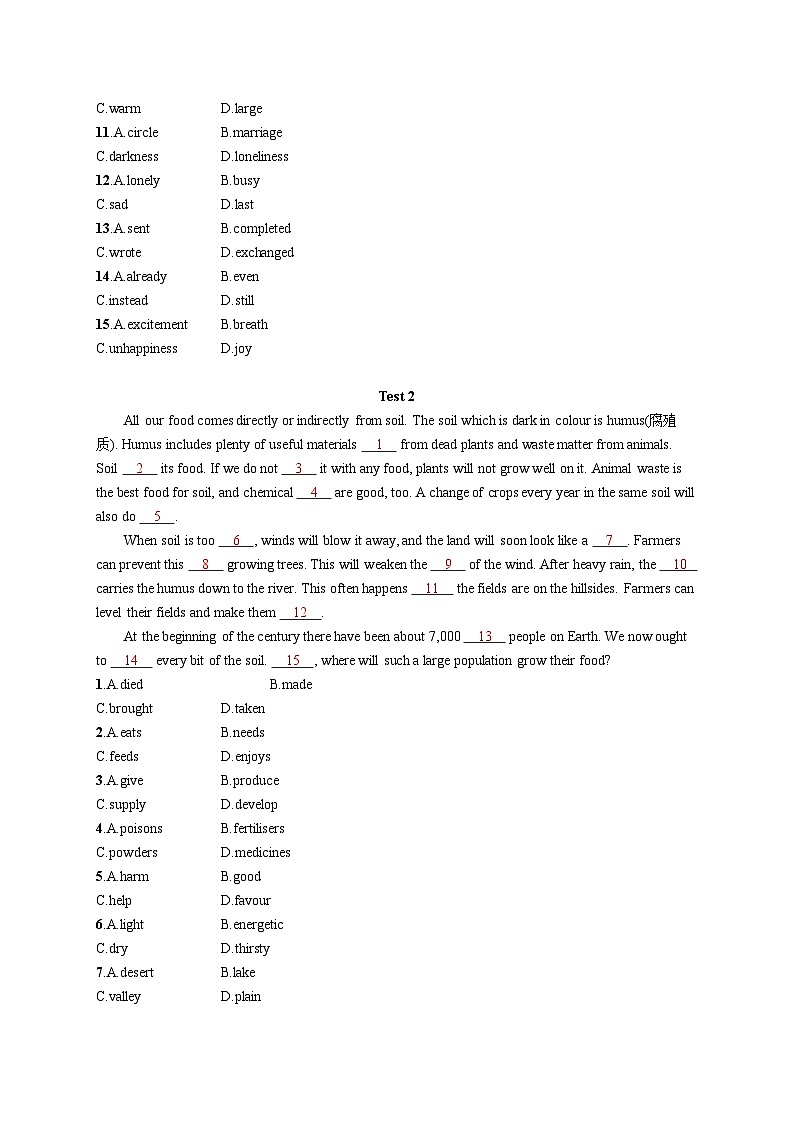 C.warm D.large
11.A.circle B.marriage
C.darkness D.loneliness
12.A.lonely B.busy
C.sad D.last
13.A.sent B.completed
C.wrote D.exchanged
14.A.already B.even
C.instead D.still
15.A.excitement B.breath
C.unhappiness D.joy

Test 2

All our food comes directly or indirectly from soil. The soil which is dark in colour is humus(腐殖质). Humus includes plenty of useful materials __1__ from dead plants and waste matter from animals. Soil __2__ its food. If we do not __3__ it with any food, plants will not grow well on it. Animal waste is the best food for soil, and chemical __4__ are good, too. A change of crops every year in the same soil will also do __5__.

When soil is too __6__, winds will blow it away, and the land will soon look like a __7__. Farmers can prevent this __8__ growing trees. This will weaken the __9__ of the wind. After heavy rain, the __10__ carries the humus down to the river. This often happens __11__ the fields are on the hillsides. Farmers can level their fields and make them __12__.

At the beginning of the century there have been about 7,000 __13__ people on Earth. We now ought to __14__ every bit of the soil. __15__, where will such a large population grow their food?

1.A.died B.made
C.brought D.taken
2.A.eats B.needs
C.feeds D.enjoys
3.A.give B.produce
C.supply D.develop
4.A.poisons B.fertilisers
C.powders D.medicines
5.A.harm B.good
C.help D.favour
6.A.light B.energetic
C.dry D.thirsty
7.A.desert B.lake
C.valley D.plain